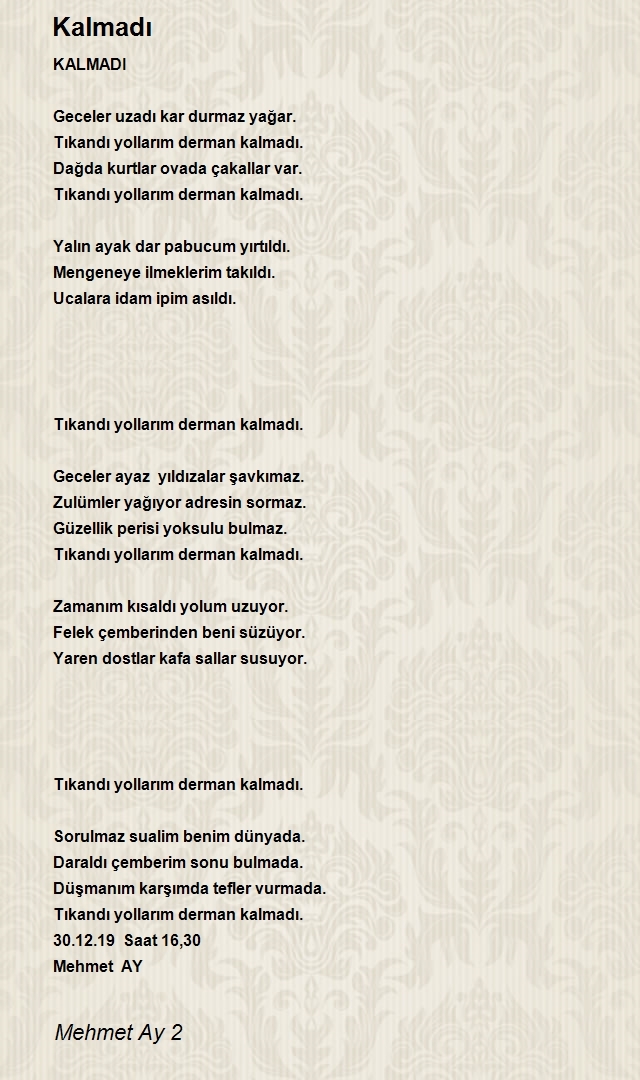 Kalmadı

KALMADI

Geceler uzadı kar durmaz yağar.
Tıkandı yollarım derman kalmadı.
Dağda kurtlar ovada çakallar var.
Tıkandı yollarım derman kalmadı.

Yalın ayak dar pabucum yırtıldı.
Mengeneye ilmeklerim takıldı.
Ucalara idam ipim asıldı.

Tıkandı yollarım derman kalmadı.

Geceler ayaz yıldızalar şavkımaz.
Zulümler yağıyor adresin sormaz.
Güzellik perisi yoksulu bulmaz.
Tıkandı yollarım derman kalmadı.

Zamanım kısaldı yolum uzuyor.
Felek çemberinden beni süzüyor.
Yaren dostlar kafa sallar susuyor.

Tıkandı yollarım derman kalmadı.

Sorulmaz sualim benim dünyada.
Daraldı çemberim sonu bulmada.
Düşmanım karşımda tefler vurmada.
Tıkandı yollarım derman kalmadı.
30.12.19 Saat 16,30
Mehmet AY

Mehmet Ay 2